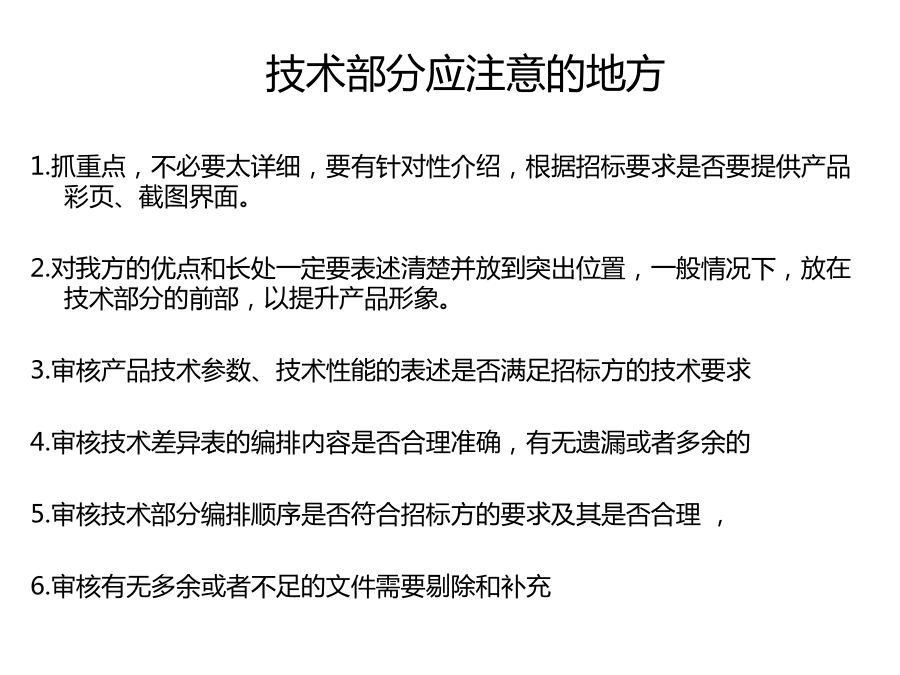 技术部分应注意的地方

1.抓重点，不必要太详细，要有针对性介绍，根据招标要求是否要提供产品彩页、截图界面。

2.对我方的优点和长处一定要表述清楚并放到突出位置，一般情况下，放在技术部分的前部，以提升产品形象。

3.审核产品技术参数、技术性能的表述是否满足招标方的技术要求

4.审核技术差异表的编排内容是否合理准确，有无遗漏或者多余的

5.审核技术部分编排顺序是否符合招标方的要求及其是否合理 ，

6.审核有无多余或者不足的文件需要剔除和补充